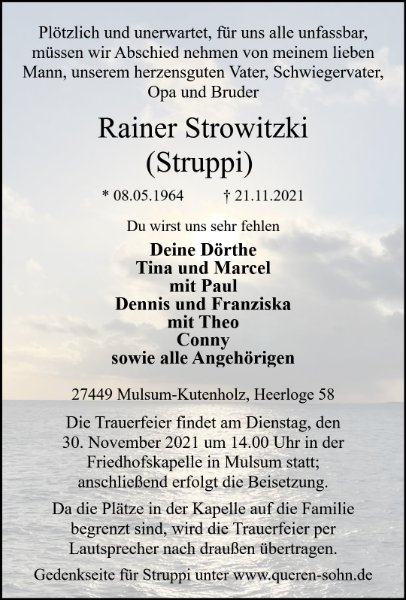 Plötzlich und unerwartet, für uns alle unfassbar, müssen wir Abschied nehmen von meinem lieben Mann, unserem herzensguten Vater, Schwiegervater, Opa und Bruder

Rainer Strowitzki
(Struppi)

* 08.05.1964 † 21.11.2021

Du wirst uns sehr fehlen

Deine Dörthe
Tina und Marcel
mit Paul
Dennis und Franziska
mit Theo
Conny
sowie alle Angehörigen

27449 Mulsum-Kutenholz, Heerloge 58

Die Trauerfeier findet am Dienstag, den 30. November 2021 um 14.00 Uhr in der Friedhofskapelle in Mulsum statt; anschließend erfolgt die Beisetzung.

Da die Plätze in der Kapelle auf die Familie begrenzt sind, wird die Trauerfeier per Lautsprecher nach draußen übertragen.

Gedenkseite für Struppi unter www.queren-sohn.de